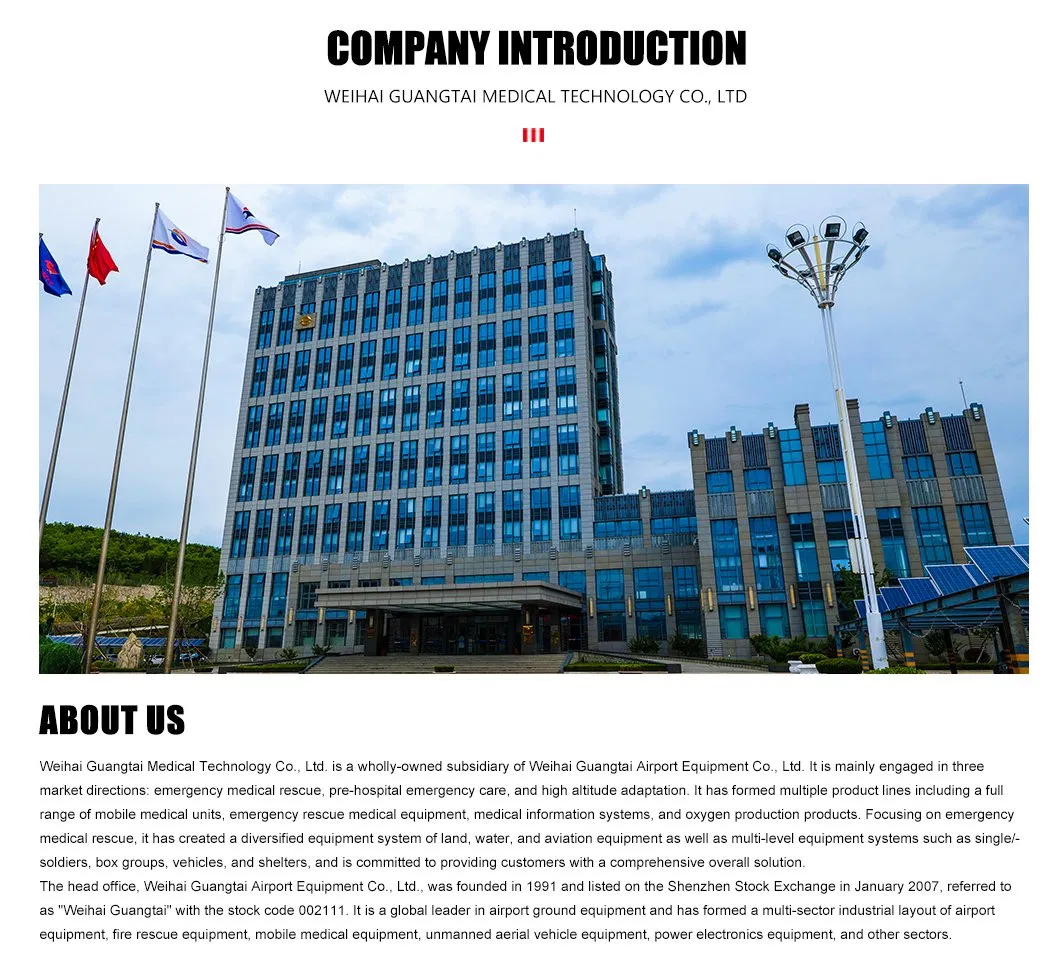 COMPANY INTRODUCTION

WEIHAI GUANGTAI MEDICAL TECHNOLOGY CO., LTD

ABOUT US

Weihai Guangtai Medical Technology Co., Ltd. is a wholly-owned subsidiary of Weihai Guangtai Airport Equipment Co., Ltd. It is mainly engaged in three market directions: emergency medical rescue, pre-hospital emergency care, and high altitude adaptation. It has formed multiple product lines including a full range of mobile medical units, emergency rescue medical equipment, medical information systems, and oxygen production products. Focusing on emergency medical rescue, it has created a diversified equipment system of land, water, and aviation equipment as well as multi-level equipment systems such as single/-soldiers, box groups, vehicles, and shelters, and is committed to providing customers with a comprehensive overall solution.

The head office, Weihai Guangtai Airport Equipment Co., Ltd., was founded in 1991 and listed on the Shenzhen Stock Exchange in January 2007, referred to as "Weihai Guangtai" with the stock code 002111. It is a global leader in airport ground equipment and has formed a multi-sector industrial layout of airport equipment, fire rescue equipment, mobile medical equipment, unmanned aerial vehicle equipment, power electronics equipment, and other sectors.